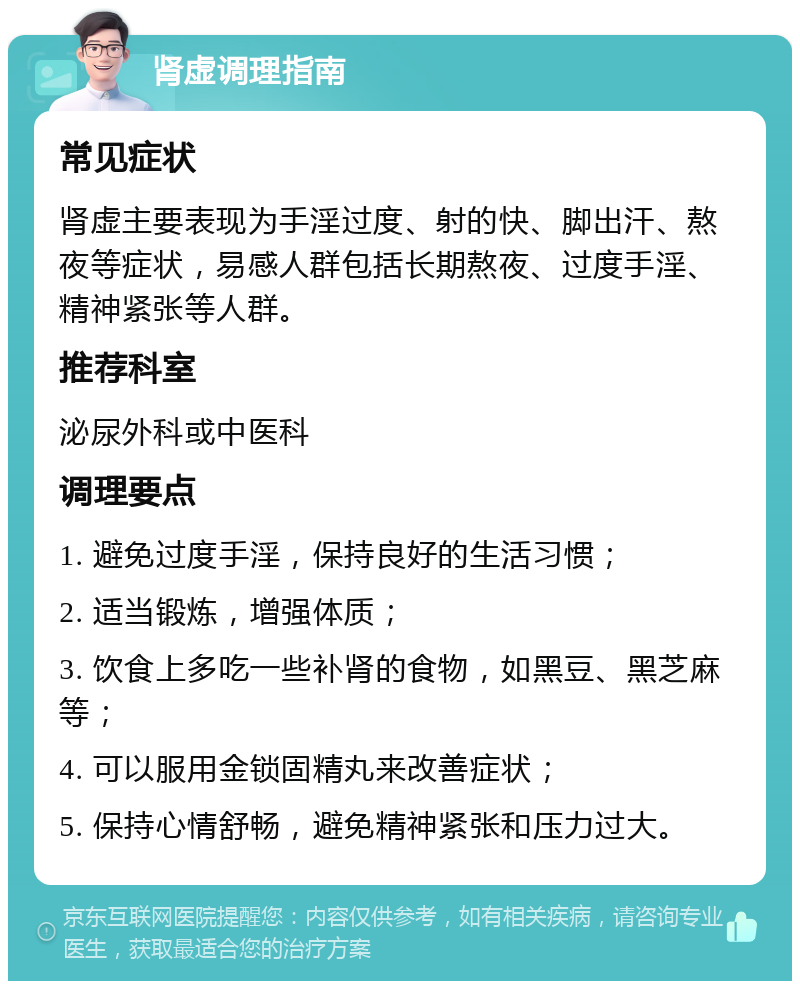 肾虚调理指南

常见症状

肾虚主要表现为手淫过度、射的快、脚出汗、熬夜等症状，易感人群包括长期熬夜、过度手淫、精神紧张等人群。

推荐科室

泌尿外科或中医科

调理要点

1. 避免过度手淫，保持良好的生活习惯；

2. 适当锻炼，增强体质；

3. 饮食上多吃一些补肾的食物，如黑豆、黑芝麻等；

4. 可以服用金锁固精丸来改善症状；

5. 保持心情舒畅，避免精神紧张和压力过大。

京东互联网医院提醒您：内容仅供参考，如有相关疾病，请咨询专业医生，获取最适合您的治疗方案